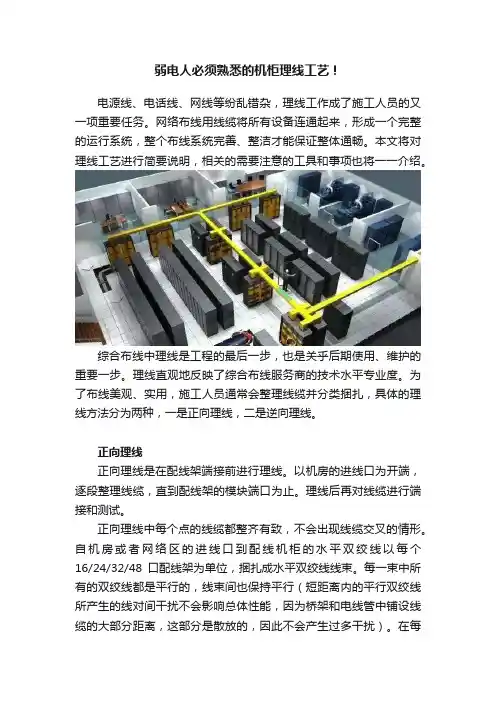 弱电人必须熟悉的机柜理线工艺！

电源线、电话线、网线等纷乱错杂，理线工作成了施工人员的又一项重要任务。网络布线用线缆将所有设备连通起来，形成一个完整的运行系统，整个布线系统完善、整洁才能保证整体通畅。本文将对理线工艺进行简要说明，相关的需要注意的工具和事项也将一一介绍。

综合布线中理线是工程的最后一步，也是关乎后期使用、维护的重要一步。理线直观地反映了综合布线服务商的技术水平专业度。为了布线美观、实用，施工人员通常会整理线缆并分类捆扎，具体的理线方法分为两种，一是正向理线，二是逆向理线。

正向理线

正向理线是在配线架端接前进行理线。以机房的进线口为开端，逐段整理线缆，直到配线架的模块端口为止。理线后再对线缆进行端接和测试。

正向理线中每个点的线缆都整齐有致，不会出现线缆交叉的情形。自机房或者网络区的进线口到配线机柜的水平双绞线以每个16/24/32/48口配线架为单位，捆扎成水平双绞线线束。每一束中所有的双绞线都是平行的，线束间也保持平行（短距离内的平行双绞线所产生的线对间干扰不会影响总体性能，因为桥架和电线管中铺设线缆的大部分距离，这部分是散放的，因此不会产生过多干扰）。在每